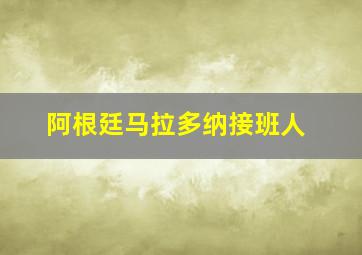 阿根廷马拉多纳接班人